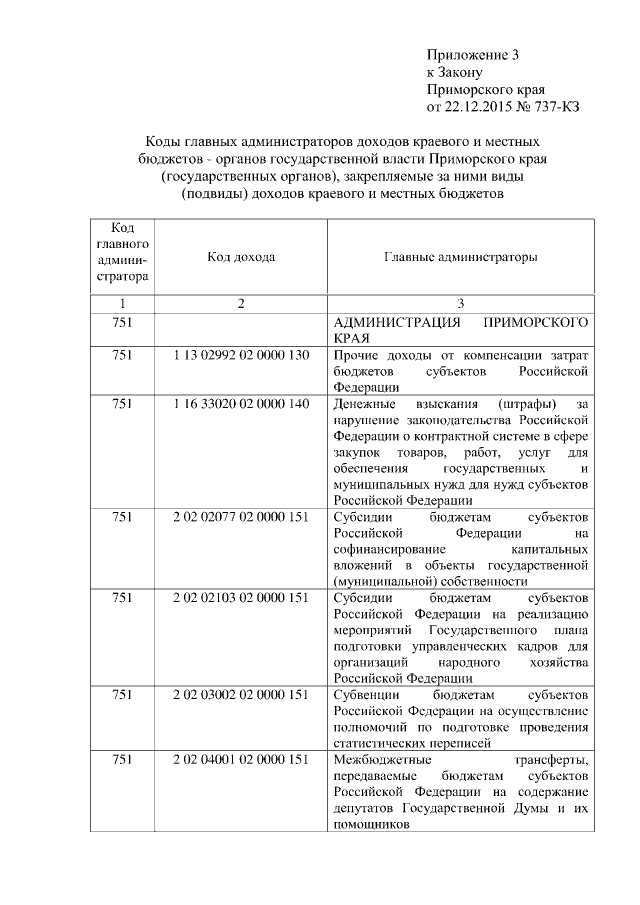 Приложение 3
к Закону
Приморского края
от 22.12.2015 № 737-КЗ

Коды главных администраторов доходов краевого и местных бюджетов - органов государственной власти Приморского края (государственных органов), закрепляемые за ними виды (подвиды) доходов краевого и местных бюджетов

| Код главного администратора | Код дохода | Главные администраторы |
|---|---|---|
| 1 | 2 | 3 |
| 751 | | АДМИНИСТРАЦИЯ ПРИМОРСКОГО КРАЯ |
| 751 | 1 13 02992 02 0000 130 | Прочие доходы от компенсации затрат бюджетов субъектов Российской Федерации |
| 751 | 1 16 33020 02 0000 140 | Денежные взыскания (штрафы) за нарушение законодательства Российской Федерации о контрактной системе в сфере закупок товаров, работ, услуг для обеспечения государственных и муниципальных нужд для нужд субъектов Российской Федерации |
| 751 | 2 02 02077 02 0000 151 | Субсидии бюджетам субъектов Российской Федерации на софинансирование капитальных вложений в объекты государственной (муниципальной) собственности |
| 751 | 2 02 02103 02 0000 151 | Субсидии бюджетам субъектов Российской Федерации на реализацию мероприятий Государственного плана подготовки управленческих кадров для организаций народного хозяйства Российской Федерации |
| 751 | 2 02 03002 02 0000 151 | Субвенции бюджетам субъектов Российской Федерации на осуществление полномочий по подготовке проведения статистических переписей |
| 751 | 2 02 04001 02 0000 151 | Межбюджетные трансферты, передаваемые бюджетам субъектов Российской Федерации на содержание депутатов Государственной Думы и их помощников |